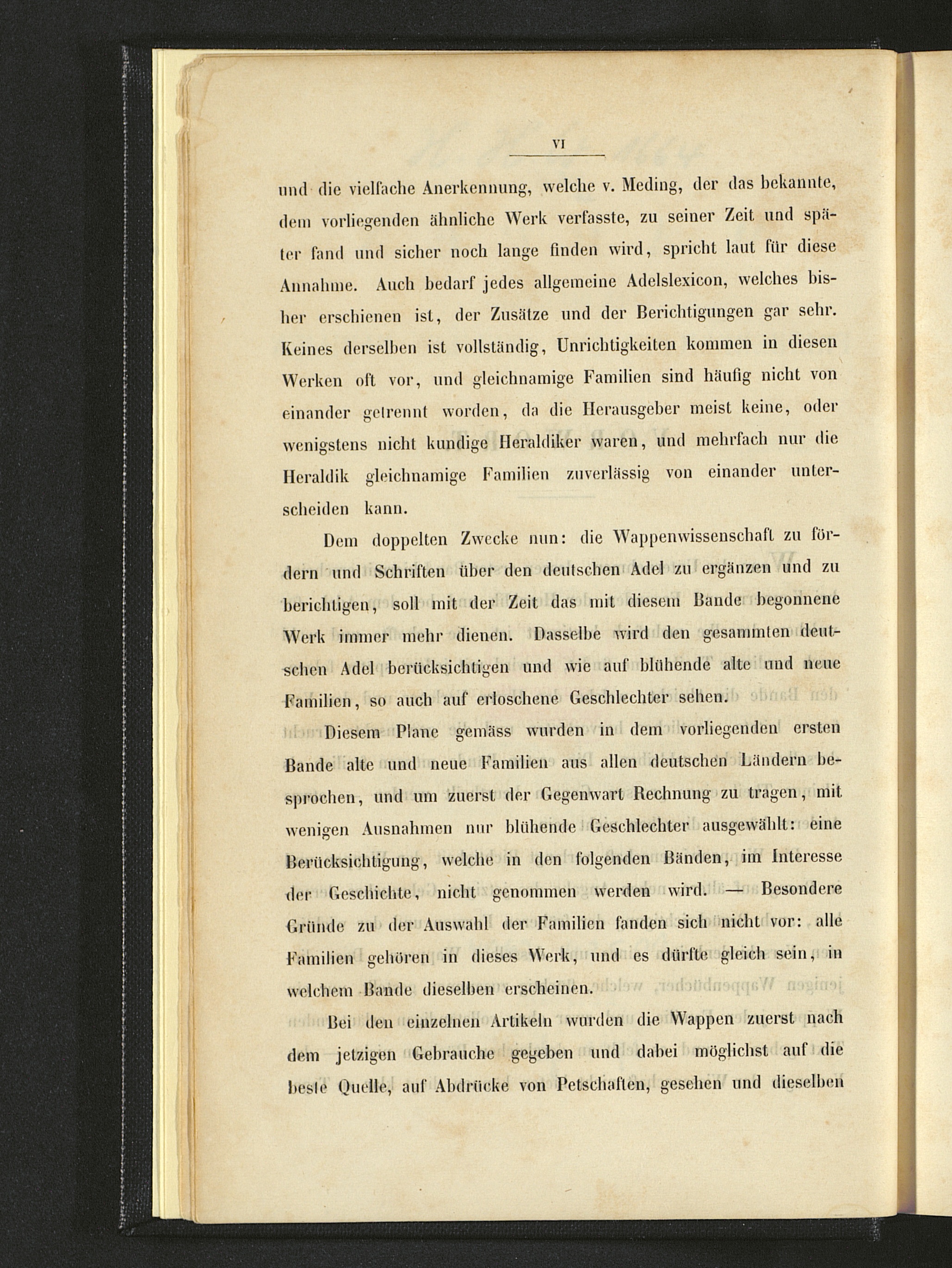 VI

und die vielfache Anerkennung, welche v. Meding, der das bekannte, dem vorliegenden ähnliche Werk verfasste, zu seiner Zeit und später fand und sicher noch lange finden wird, spricht laut für diese Annahme. Auch bedarf jedes allgemeine Adelslexicon, welches bisher erschienen ist, der Zusätze und der Berichtigungen gar sehr. Keines derselben ist vollständig, Unrichtigkeiten kommen in diesen Werken oft vor, und gleichnamige Familien sind häufig nicht von einander getrennt worden, da die Herausgeber meist keine, oder wenigstens nicht kundige Heraldiker waren, und mehrfach nur die Heraldik gleichnamige Familien zuverlässig von einander unterscheiden kann.

Dem doppelten Zwecke nun: die Wappenwissenschaft zu fördern und Schriften über den deutschen Adel zu ergänzen und zu berichtigen, soll mit der Zeit das mit diesem Bande begonnene Werk immer mehr dienen. Dasselbe wird den gesammten deutschen Adel berücksichtigen und wie auf blühende alte und neue Familien, so auch auf erloschene Geschlechter sehen.

Diesem Plane gemäss wurden in dem vorliegenden ersten Bande alte und neue Familien aus allen deutschen Ländern besprochen, und um zuerst der Gegenwart Rechnung zu tragen, mit wenigen Ausnahmen nur blühende Geschlechter ausgewählt: eine Berücksichtigung, welche in den folgenden Bänden, im Interesse der Geschichte, nicht genommen werden wird. — Besondere Gründe zu der Auswahl der Familien fanden sich nicht vor: alle Familien gehören in dieses Werk, und es dürfte gleich sein, in welchem Bande dieselben erscheinen.

Bei den einzelnen Artikeln wurden die Wappen zuerst nach dem jetzigen Gebrauche gegeben und dabei möglichst auf die beste Quelle, auf Abdrücke von Petschaften, gesehen und dieselben